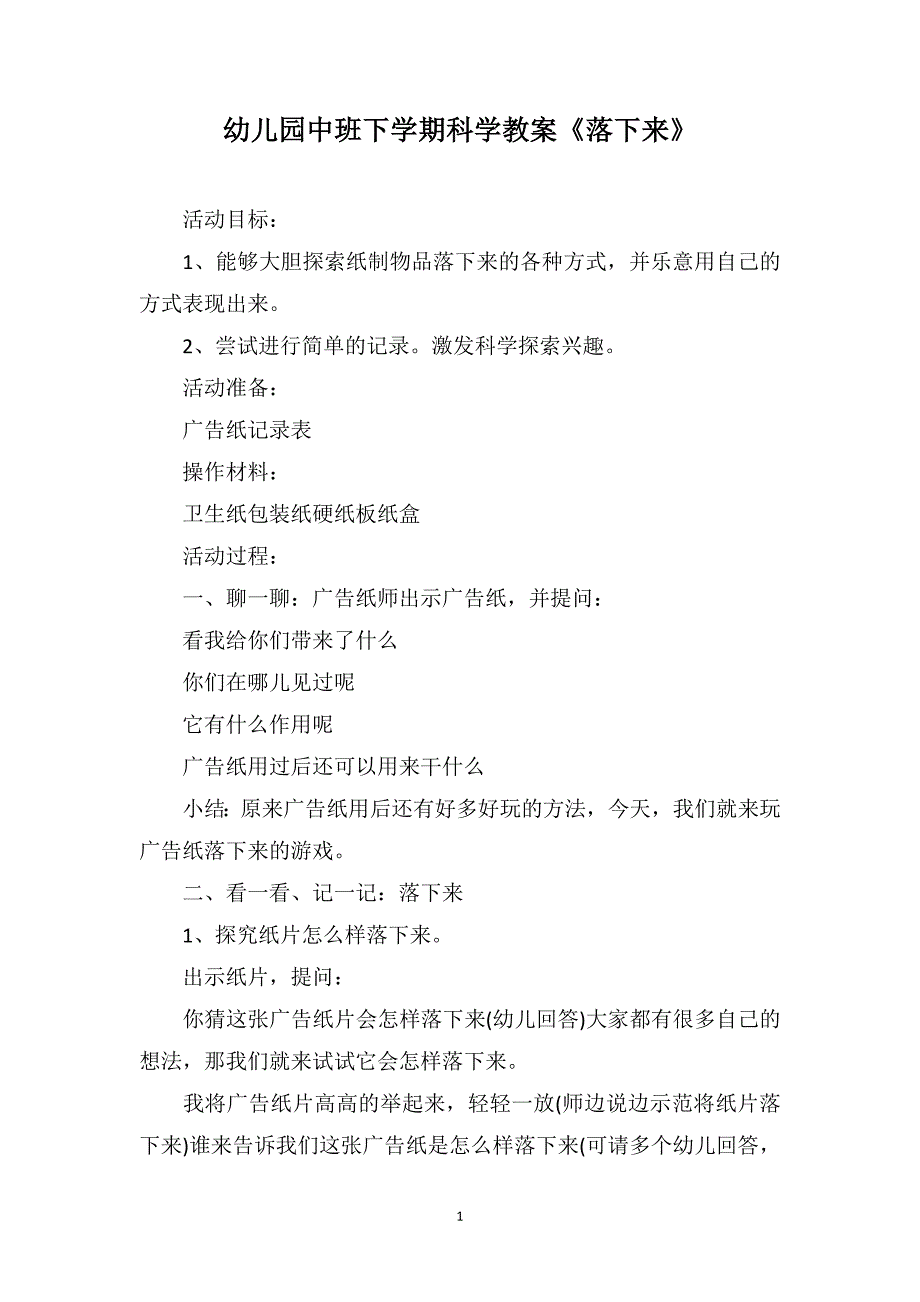 幼儿园中班下学期科学教案《落下来》

活动目标：

1、能够大胆探索纸制物品落下来的各种方式，并乐意用自己的方式表现出来。

2、尝试进行简单的记录。激发科学探索兴趣。

活动准备：

广告纸记录表

操作材料：

卫生纸包装纸硬纸板纸盒

活动过程：

一、聊一聊：广告纸师出示广告纸，并提问：

看我给你们带来了什么

你们在哪儿见过呢

它有什么作用呢

广告纸用过后还可以用来干什么

小结：原来广告纸用后还有好多好玩的方法，今天，我们就来玩广告纸落下来的游戏。

二、看一看、记一记：落下来

1、探究纸片怎么样落下来。

出示纸片，提问：

你猜这张广告纸片会怎样落下来(幼儿回答)大家都有很多自己的想法，那我们就来试试它会怎样落下来。

我将广告纸片高高的举起来，轻轻一放(师边说边示范将纸片落下来)谁来告诉我们这张广告纸是怎么样落下来(可请多个幼儿回答，

1